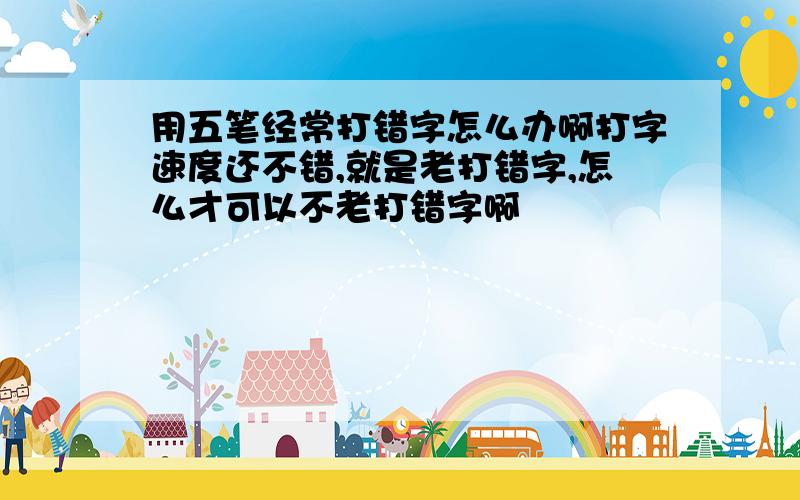 用五笔经常打错字怎么办啊打字速度还不错,就是老打错字,怎么才可以不老打错字啊